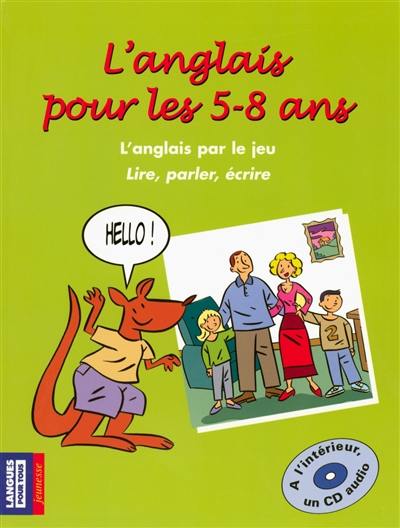 L'anglais pour les 5-8 ans

L'anglais par le jeu

Lire, parler, écrire

HELLO !

2

LANGUES POUR TOUS jeunesse

A l'intérieur, un CD audio